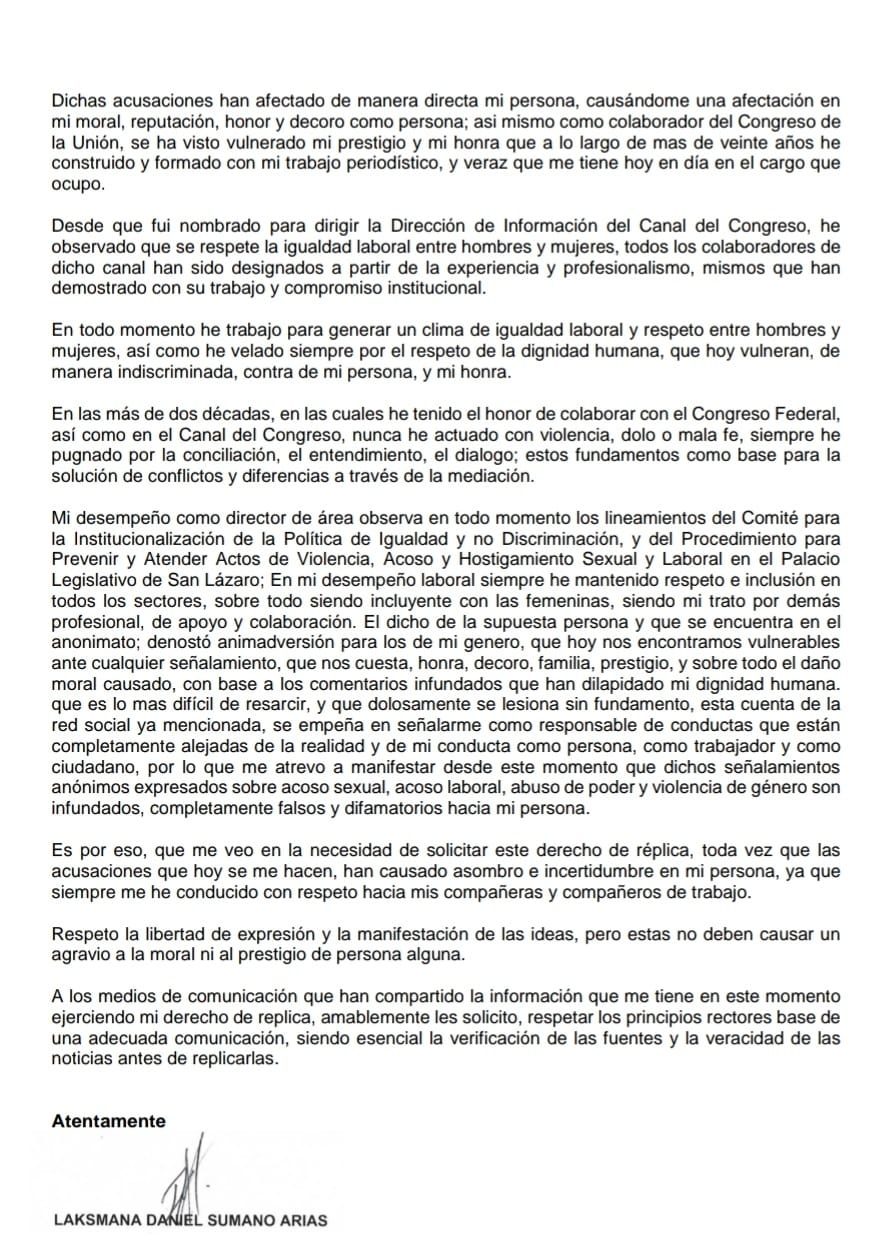 Dichas acusaciones han afectado de manera directa mi persona, causándome una afectación en mi moral, reputación, honor y decoro como persona; asi mismo como colaborador del Congreso de la Unión, se ha visto vulnerado mi prestigio y mi honra que a lo largo de mas de veinte años he construido y formado con mi trabajo periodístico, y veraz que me tiene hoy en día en el cargo que ocupo.

Desde que fui nombrado para dirigir la Dirección de Información del Canal del Congreso, he observado que se respete la igualdad laboral entre hombres y mujeres, todos los colaboradores de dicho canal han sido designados a partir de la experiencia y profesionalismo, mismos que han demostrado con su trabajo y compromiso institucional.

En todo momento he trabajo para generar un clima de igualdad laboral y respeto entre hombres y mujeres, así como he velado siempre por el respeto de la dignidad humana, que hoy vulneran, de manera indiscriminada, contra de mi persona, y mi honra.

En las más de dos décadas, en las cuales he tenido el honor de colaborar con el Congreso Federal, así como en el Canal del Congreso, nunca he actuado con violencia, dolo o mala fe, siempre he pugnado por la conciliación, el entendimiento, el dialogo; estos fundamentos como base para la solución de conflictos y diferencias a través de la mediación.

Mi desempeño como director de área observa en todo momento los lineamientos del Comité para la Institucionalización de la Política de Igualdad y no Discriminación, y del Procedimiento para Prevenir y Atender Actos de Violencia, Acoso y Hostigamiento Sexual y Laboral en el Palacio Legislativo de San Lázaro; En mi desempeño laboral siempre he mantenido respeto e inclusión en todos los sectores, sobre todo siendo incluyente con las femeninas, siendo mi trato por demás profesional, de apoyo y colaboración. El dicho de la supuesta persona y que se encuentra en el anonimato; denostó animadversión para los de mi genero, que hoy nos encontramos vulnerables ante cualquier señalamiento, que nos cuesta, honra, decoro, familia, prestigio, y sobre todo el daño moral causado, con base a los comentarios infundados que han dilapidado mi dignidad humana. que es lo mas difícil de resarcir, y que dolosamente se lesiona sin fundamento, esta cuenta de la red social ya mencionada, se empeña en señalarme como responsable de conductas que están completamente alejadas de la realidad y de mi conducta como persona, como trabajador y como ciudadano, por lo que me atrevo a manifestar desde este momento que dichos señalamientos anónimos expresados sobre acoso sexual, acoso laboral, abuso de poder y violencia de género son infundados, completamente falsos y difamatorios hacia mi persona.

Es por eso, que me veo en la necesidad de solicitar este derecho de réplica, toda vez que las acusaciones que hoy se me hacen, han causado asombro e incertidumbre en mi persona, ya que siempre me he conducido con respeto hacia mis compañeras y compañeros de trabajo.

Respeto la libertad de expresión y la manifestación de las ideas, pero estas no deben causar un agravio a la moral ni al prestigio de persona alguna.

A los medios de comunicación que han compartido la información que me tiene en este momento ejerciendo mi derecho de replica, amablemente les solicito, respetar los principios rectores base de una adecuada comunicación, siendo esencial la verificación de las fuentes y la veracidad de las noticias antes de replicarlas.

Atentamente

LAKSMANA DANIEL SUMANO ARIAS